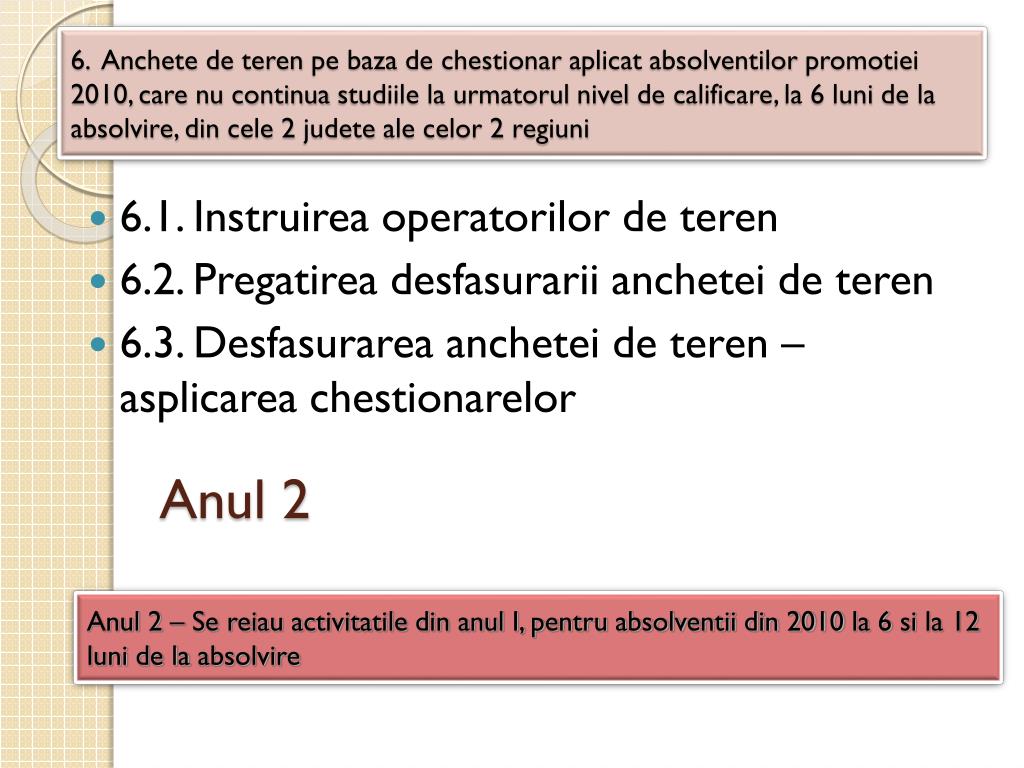 6. Anchete de teren pe baza de chestionar aplicat absolventilor promotiei 2010, care nu continua studiile la urmatorul nivel de calificare, la 6 luni de la absolvire, din cele 2 judete ale celor 2 regiuni

6.1. Instruirea operatorilor de teren
6.2. Pregatirea desfasurarii anchetei de teren
6.3. Desfasurarea anchetei de teren – asplicarea chestionarelor

Anul 2

Anul 2 – Se reiau activitatile din anul I, pentru absolventii din 2010 la 6 si la 12 luni de la absolvire